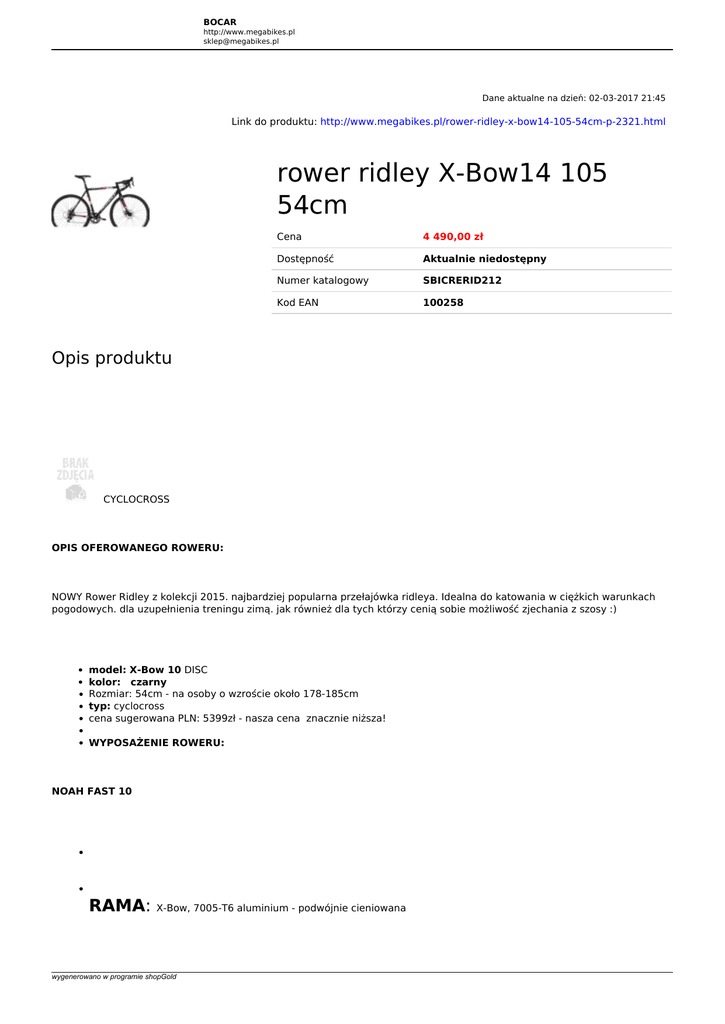 BOCAR
http://www.megabikes.pl
sklep@megabikes.pl

Dane aktualne na dzień: 02-03-2017 21:45

Link do produktu: http://www.megabikes.pl/rower-ridley-x-bow14-105-54cm-p-2321.html

rower ridley X-Bow14 105 54cm

| Cena | 4 490,00 zł |
|---|---|
| Dostępność | Aktualnie niedostępny |
| Numer katalogowy | SBICRERID212 |
| Kod EAN | 100258 |

Opis produktu

BRAK ZDJĘCIA

CYCLOCROSS

OPIS OFEROWANEGO ROWERU:

NOWY Rower Ridley z kolekcji 2015. najbardziej popularna przełajówka ridleya. Idealna do katowania w ciężkich warunkach pogodowych. dla uzupełnienia treningu zimą. jak również dla tych którzy cenią sobie możliwość zjechania z szosy :)

- model: X-Bow 10 DISC
- kolor: czarny
- Rozmiar: 54cm - na osoby o wzroście około 178-185cm
- typ: cyclocross
- cena sugerowana PLN: 5399zł - nasza cena znacznie niższa!
-
- WYPOSAŻENIE ROWERU:

NOAH FAST 10

-
- RAMA: X-Bow, 7005-T6 aluminium - podwójnie cieniowana

wygenerowano w programie shopGold